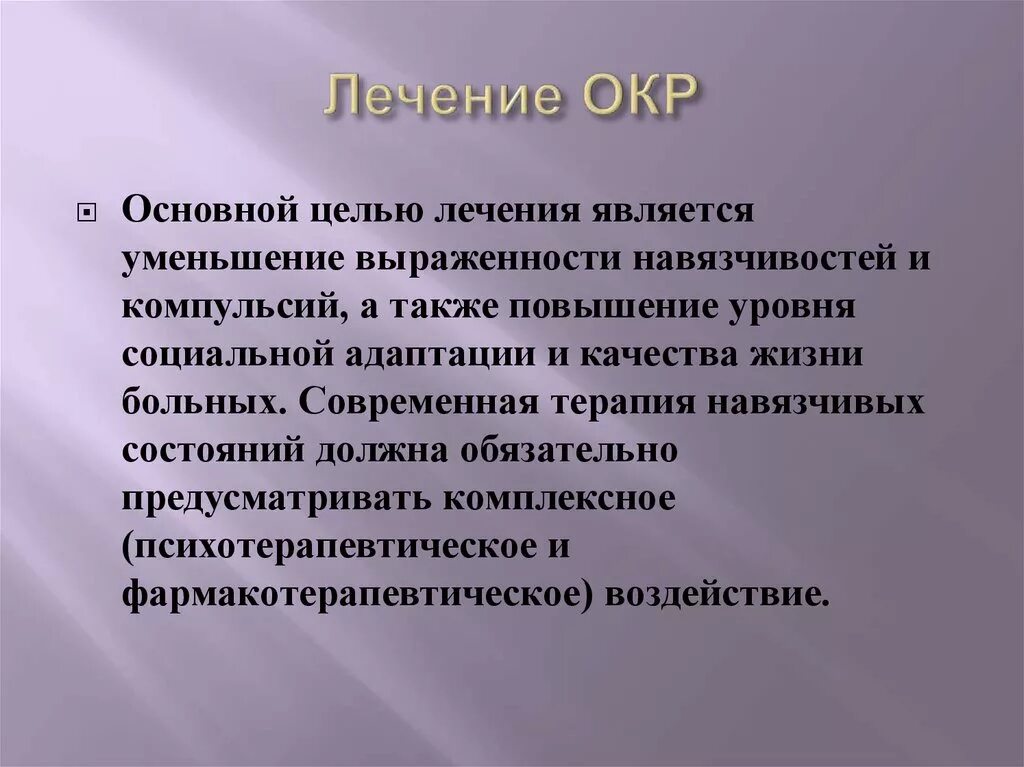 Лечение ОКР

Основной целью лечения является уменьшение выраженности навязчивостей и компульсий, а также повышение уровня социальной адаптации и качества жизни больных. Современная терапия навязчивых состояний должна обязательно предусматривать комплексное (психотерапевтическое и фармакотерапевтическое) воздействие.